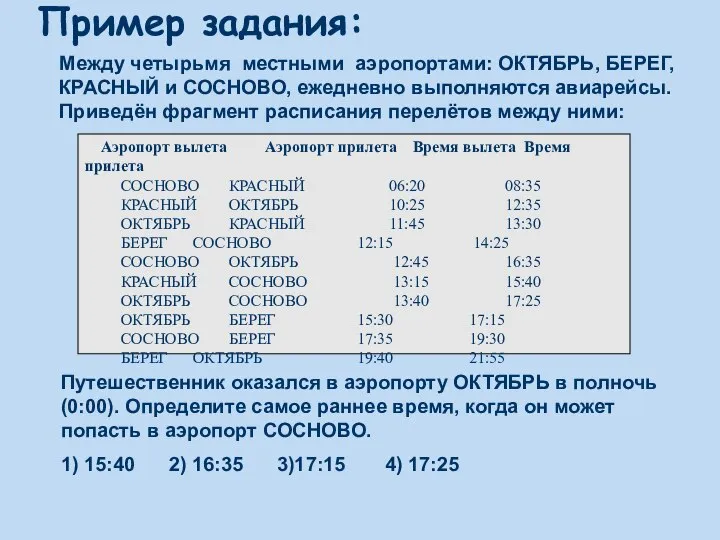 Пример задания:

Между четырьмя местными аэропортами: ОКТЯБРЬ, БЕРЕГ, КРАСНЫЙ и СОСНОВО, ежедневно выполняются авиарейсы. Приведён фрагмент расписания перелётов между ними:

| Аэропорт вылета | Аэропорт прилета | Время вылета | Время прилета |
|---|---|---|---|
| СОСНОВО | КРАСНЫЙ | 06:20 | 08:35 |
| КРАСНЫЙ | ОКТЯБРЬ | 10:25 | 12:35 |
| ОКТЯБРЬ | КРАСНЫЙ | 11:45 | 13:30 |
| БЕРЕГ | СОСНОВО | 12:15 | 14:25 |
| СОСНОВО | ОКТЯБРЬ | 12:45 | 16:35 |
| КРАСНЫЙ | СОСНОВО | 13:15 | 15:40 |
| ОКТЯБРЬ | СОСНОВО | 13:40 | 17:25 |
| ОКТЯБРЬ | БЕРЕГ | 15:30 | 17:15 |
| СОСНОВО | БЕРЕГ | 17:35 | 19:30 |
| БЕРЕГ | ОКТЯБРЬ | 19:40 | 21:55 |

Путешественник оказался в аэропорту ОКТЯБРЬ в полночь (0:00). Определите самое раннее время, когда он может попасть в аэропорт СОСНОВО.

1) 15:40   2) 16:35   3)17:15   4) 17:25